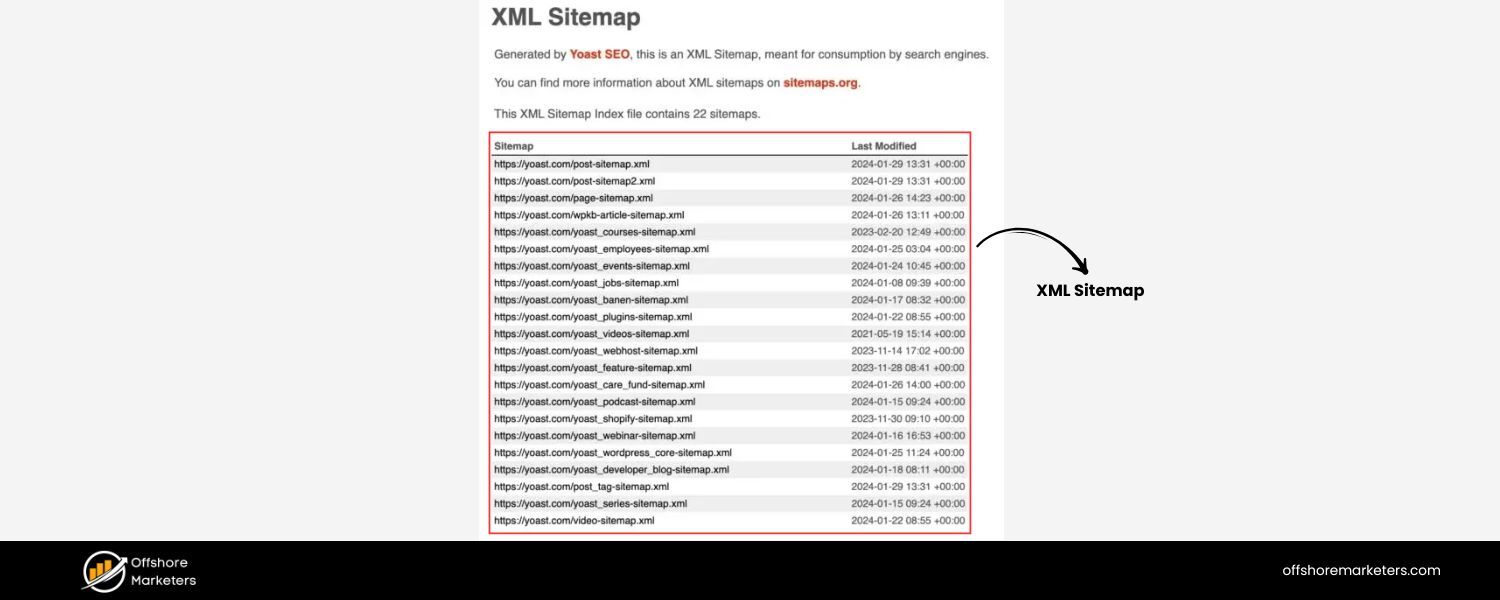 XML Sitemap

Generated by Yoast SEO, this is an XML Sitemap, meant for consumption by search engines.

You can find more information about XML sitemaps on sitemaps.org.

This XML Sitemap Index file contains 22 sitemaps.

| Sitemap | Last Modified |
|---|---|
| https://yoast.com/post-sitemap.xml | 2024-01-29 13:31 +00:00 |
| https://yoast.com/post-sitemap2.xml | 2024-01-29 13:31 +00:00 |
| https://yoast.com/page-sitemap.xml | 2024-01-26 14:23 +00:00 |
| https://yoast.com/wpkb-article-sitemap.xml | 2024-01-26 13:11 +00:00 |
| https://yoast.com/yoast_courses-sitemap.xml | 2023-02-20 12:49 +00:00 |
| https://yoast.com/yoast_employees-sitemap.xml | 2024-01-25 03:04 +00:00 |
| https://yoast.com/yoast_events-sitemap.xml | 2024-01-24 10:45 +00:00 |
| https://yoast.com/yoast_jobs-sitemap.xml | 2024-01-08 09:39 +00:00 |
| https://yoast.com/yoast_banen-sitemap.xml | 2024-01-17 08:32 +00:00 |
| https://yoast.com/yoast_plugins-sitemap.xml | 2024-01-22 08:55 +00:00 |
| https://yoast.com/yoast_videos-sitemap.xml | 2021-05-19 15:14 +00:00 |
| https://yoast.com/yoast_webhost-sitemap.xml | 2023-11-14 17:02 +00:00 |
| https://yoast.com/yoast_feature-sitemap.xml | 2023-11-28 08:41 +00:00 |
| https://yoast.com/yoast_care_fund-sitemap.xml | 2024-01-26 14:00 +00:00 |
| https://yoast.com/yoast_podcast-sitemap.xml | 2024-01-15 09:24 +00:00 |
| https://yoast.com/yoast_shopify-sitemap.xml | 2023-11-30 09:10 +00:00 |
| https://yoast.com/yoast_webinar-sitemap.xml | 2024-01-16 16:53 +00:00 |
| https://yoast.com/yoast_wordpress_core-sitemap.xml | 2024-01-25 11:24 +00:00 |
| https://yoast.com/yoast_developer_blog-sitemap.xml | 2024-01-18 08:11 +00:00 |
| https://yoast.com/post_tag-sitemap.xml | 2024-01-29 13:31 +00:00 |
| https://yoast.com/yoast_series-sitemap.xml | 2024-01-15 09:24 +00:00 |
| https://yoast.com/video-sitemap.xml | 2024-01-22 08:55 +00:00 |

XML Sitemap

Offshore Marketers

offshoremarketers.com